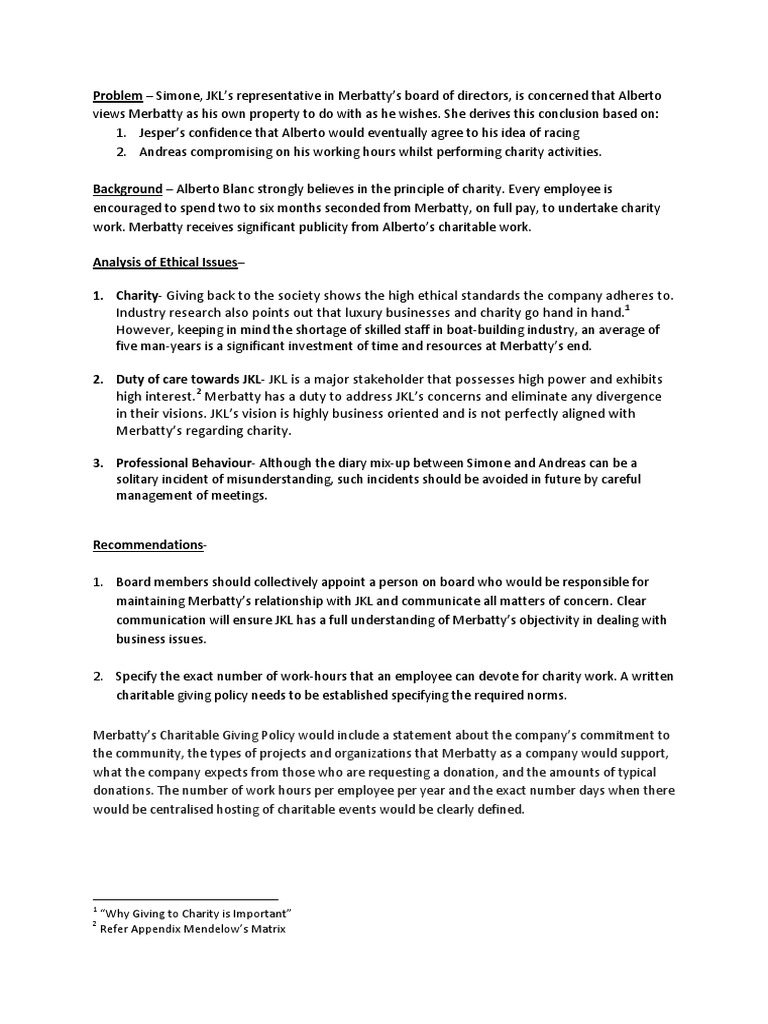 Problem – Simone, JKL's representative in Merbatty's board of directors, is concerned that Alberto views Merbatty as his own property to do with as he wishes. She derives this conclusion based on:
1. Jesper's confidence that Alberto would eventually agree to his idea of racing
2. Andreas compromising on his working hours whilst performing charity activities.

Background – Alberto Blanc strongly believes in the principle of charity. Every employee is encouraged to spend two to six months seconded from Merbatty, on full pay, to undertake charity work. Merbatty receives significant publicity from Alberto's charitable work.

Analysis of Ethical Issues–

1. Charity- Giving back to the society shows the high ethical standards the company adheres to. Industry research also points out that luxury businesses and charity go hand in hand.$^1$ However, keeping in mind the shortage of skilled staff in boat-building industry, an average of five man-years is a significant investment of time and resources at Merbatty's end.

2. Duty of care towards JKL- JKL is a major stakeholder that possesses high power and exhibits high interest.$^2$ Merbatty has a duty to address JKL's concerns and eliminate any divergence in their visions. JKL's vision is highly business oriented and is not perfectly aligned with Merbatty's regarding charity.

3. Professional Behaviour- Although the diary mix-up between Simone and Andreas can be a solitary incident of misunderstanding, such incidents should be avoided in future by careful management of meetings.

Recommendations-

1. Board members should collectively appoint a person on board who would be responsible for maintaining Merbatty's relationship with JKL and communicate all matters of concern. Clear communication will ensure JKL has a full understanding of Merbatty's objectivity in dealing with business issues.

2. Specify the exact number of work-hours that an employee can devote for charity work. A written charitable giving policy needs to be established specifying the required norms.

Merbatty's Charitable Giving Policy would include a statement about the company's commitment to the community, the types of projects and organizations that Merbatty as a company would support, what the company expects from those who are requesting a donation, and the amounts of typical donations. The number of work hours per employee per year and the exact number days when there would be centralised hosting of charitable events would be clearly defined.

$^1$ "Why Giving to Charity is Important"
$^2$ Refer Appendix Mendelow's Matrix